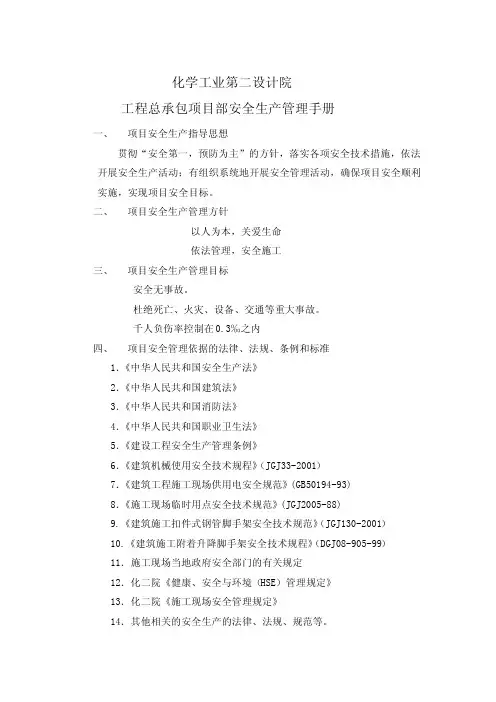 化学工业第二设计院

工程总承包项目部安全生产管理手册

一、　项目安全生产指导思想

贯彻“安全第一，预防为主”的方针，落实各项安全技术措施，依法开展安全生产活动；有组织系统地开展安全管理活动，确保项目安全顺利实施，实现项目安全目标。

二、　项目安全生产管理方针

以人为本，关爱生命

依法管理，安全施工

三、　项目安全生产管理目标

安全无事故。

杜绝死亡、火灾、设备、交通等重大事故。

千人负伤率控制在0.3‰之内

四、　项目安全管理依据的法律、法规、条例和标准

1.《中华人民共和国安全生产法》

2.《中华人民共和国建筑法》

3.《中华人民共和国消防法》

4.《中华人民共和国职业卫生法》

5.《建设工程安全生产管理条例》

6.《建筑机械使用安全技术规程》(JGJ33-2001)

7.《建筑工程施工现场供用电安全规范》(GB50194-93)

8.《施工现场临时用点安全技术规范》(JGJ2005-88)

9.《建筑施工扣件式钢管脚手架安全技术规范》(JGJ130-2001)

10.《建筑施工附着升降脚手架安全技术规程》(DGJ08-905-99)

11. 施工现场当地政府安全部门的有关规定

12. 化二院《健康、安全与环境（HSE）管理规定》

13. 化二院《施工现场安全管理规定》

14. 其他相关的安全生产的法律、法规、规范等。